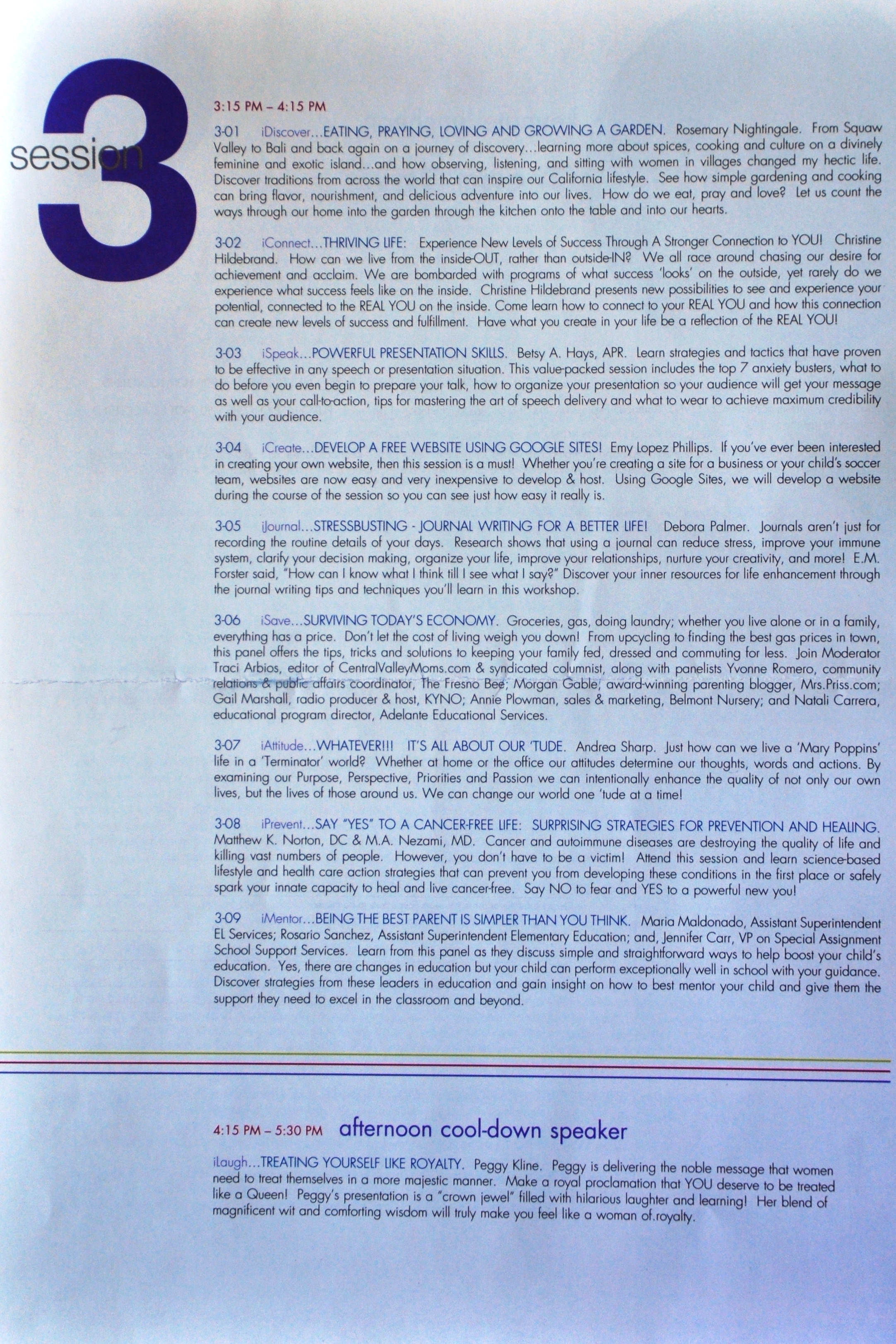 session 3

3:15 PM – 4:15 PM

3-01 iDiscover…EATING, PRAYING, LOVING AND GROWING A GARDEN. Rosemary Nightingale. From Squaw Valley to Bali and back again on a journey of discovery…learning more about spices, cooking and culture on a divinely feminine and exotic island…and how observing, listening, and sitting with women in villages changed my hectic life. Discover traditions from across the world that can inspire our California lifestyle. See how simple gardening and cooking can bring flavor, nourishment, and delicious adventure into our lives. How do we eat, pray and love? Let us count the ways through our home into the garden through the kitchen onto the table and into our hearts.

3-02 iConnect…THRIVING LIFE: Experience New Levels of Success Through A Stronger Connection to YOU! Christine Hildebrand. How can we live from the inside-OUT, rather than outside-IN? We all race around chasing our desire for achievement and acclaim. We are bombarded with programs of what success 'looks' on the outside, yet rarely do we experience what success feels like on the inside. Christine Hildebrand presents new possibilities to see and experience your potential, connected to the REAL YOU on the inside. Come learn how to connect to your REAL YOU and how this connection can create new levels of success and fulfillment. Have what you create in your life be a reflection of the REAL YOU!

3-03 iSpeak…POWERFUL PRESENTATION SKILLS. Betsy A. Hays, APR. Learn strategies and tactics that have proven to be effective in any speech or presentation situation. This value-packed session includes the top 7 anxiety busters, what to do before you even begin to prepare your talk, how to organize your presentation so your audience will get your message as well as your call-to-action, tips for mastering the art of speech delivery and what to wear to achieve maximum credibility with your audience.

3-04 iCreate…DEVELOP A FREE WEBSITE USING GOOGLE SITES! Emy Lopez Phillips. If you've ever been interested in creating your own website, then this session is a must! Whether you're creating a site for a business or your child's soccer team, websites are now easy and very inexpensive to develop & host. Using Google Sites, we will develop a website during the course of the session so you can see just how easy it really is.

3-05 iJournal…STRESSBUSTING - JOURNAL WRITING FOR A BETTER LIFE! Debora Palmer. Journals aren't just for recording the routine details of your days. Research shows that using a journal can reduce stress, improve your immune system, clarify your decision making, organize your life, improve your relationships, nurture your creativity, and more! E.M. Forster said, "How can I know what I think till I see what I say?" Discover your inner resources for life enhancement through the journal writing tips and techniques you'll learn in this workshop.

3-06 iSave…SURVIVING TODAY'S ECONOMY. Groceries, gas, doing laundry; whether you live alone or in a family, everything has a price. Don't let the cost of living weigh you down! From upcycling to finding the best gas prices in town, this panel offers the tips, tricks and solutions to keeping your family fed, dressed and commuting for less. Join Moderator Traci Arbios, editor of CentralValleyMoms.com & syndicated columnist, along with panelists Yvonne Romero, community relations & public affairs coordinator, The Fresno Bee; Morgan Gable, award-winning parenting blogger, Mrs.Priss.com; Gail Marshall, radio producer & host, KYNO; Annie Plowman, sales & marketing, Belmont Nursery; and Natali Carrera, educational program director, Adelante Educational Services.

3-07 iAttitude…WHATEVER!!! IT'S ALL ABOUT OUR 'TUDE. Andrea Sharp. Just how can we live a 'Mary Poppins' life in a 'Terminator' world? Whether at home or the office our attitudes determine our thoughts, words and actions. By examining our Purpose, Perspective, Priorities and Passion we can intentionally enhance the quality of not only our own lives, but the lives of those around us. We can change our world one 'tude at a time!

3-08 iPrevent…SAY "YES" TO A CANCER-FREE LIFE: SURPRISING STRATEGIES FOR PREVENTION AND HEALING. Matthew K. Norton, DC & M.A. Nezami, MD. Cancer and autoimmune diseases are destroying the quality of life and killing vast numbers of people. However, you don't have to be a victim! Attend this session and learn science-based lifestyle and health care action strategies that can prevent you from developing these conditions in the first place or safely spark your innate capacity to heal and live cancer-free. Say NO to fear and YES to a powerful new you!

3-09 iMentor…BEING THE BEST PARENT IS SIMPLER THAN YOU THINK. Maria Maldonado, Assistant Superintendent EL Services; Rosario Sanchez, Assistant Superintendent Elementary Education; and, Jennifer Carr, VP on Special Assignment School Support Services. Learn from this panel as they discuss simple and straightforward ways to help boost your child's education. Yes, there are changes in education but your child can perform exceptionally well in school with your guidance. Discover strategies from these leaders in education and gain insight on how to best mentor your child and give them the support they need to excel in the classroom and beyond.

4:15 PM – 5:30 PM afternoon cool-down speaker

iLaugh…TREATING YOURSELF LIKE ROYALTY. Peggy Kline. Peggy is delivering the noble message that women need to treat themselves in a more majestic manner. Make a royal proclamation that YOU deserve to be treated like a Queen! Peggy's presentation is a "crown jewel" filled with hilarious laughter and learning! Her blend of magnificent wit and comforting wisdom will truly make you feel like a woman of.royalty.